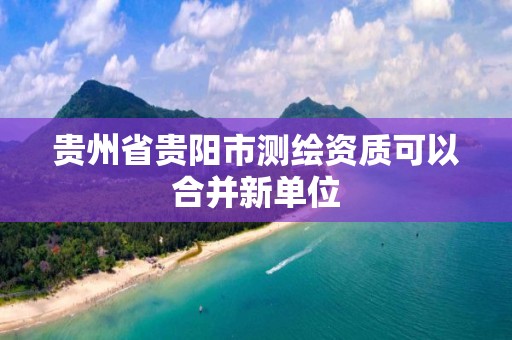 贵州省贵阳市测绘资质可以合并新单位